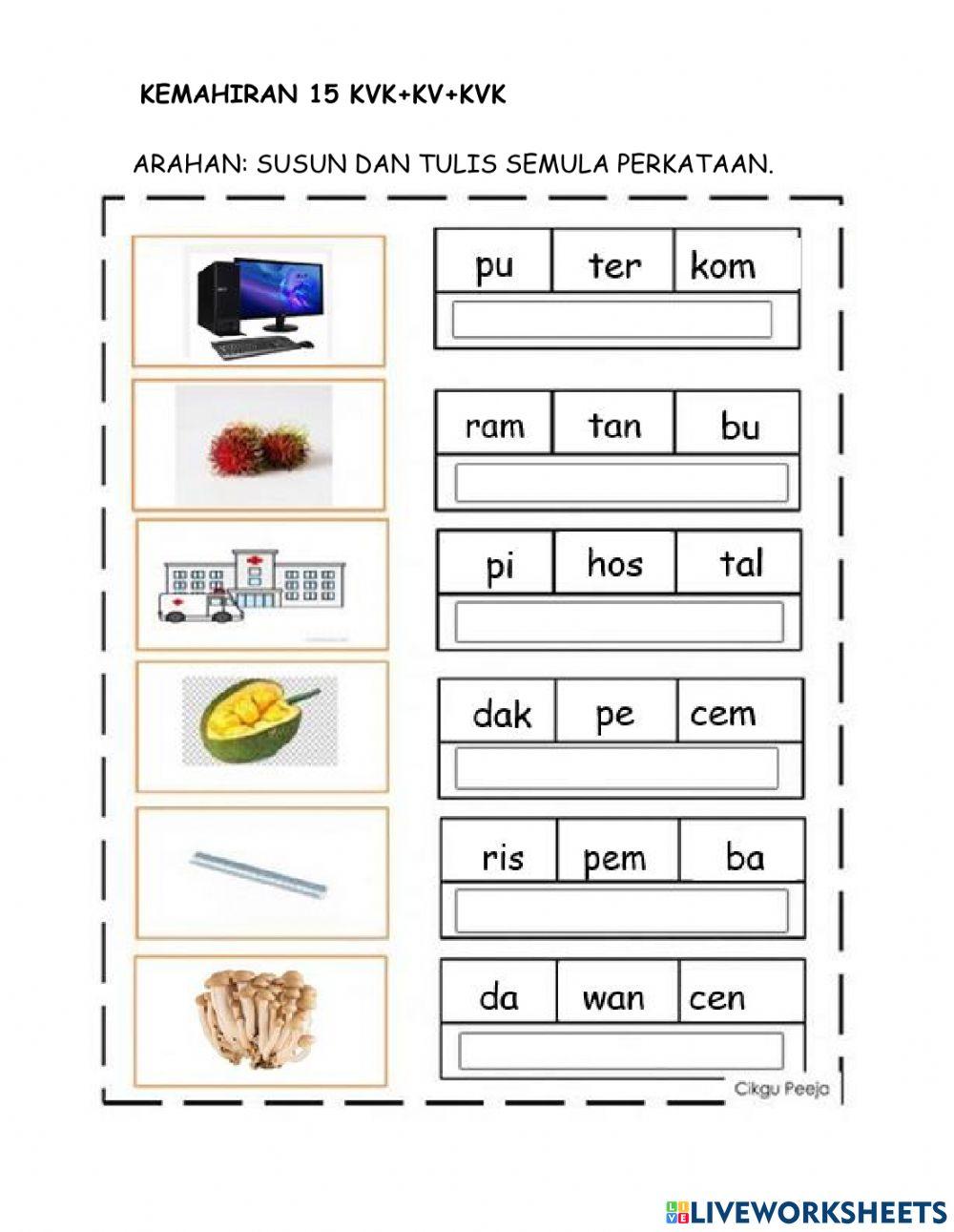 KEMAHIRAN 15 KVK+KV+KVK

ARAHAN: SUSUN DAN TULIS SEMULA PERKATAAN.

| pu | ter | kom |
|---|---|---|

| ram | tan | bu |
|---|---|---|

| pi | hos | tal |
|---|---|---|

| dak | pe | cem |
|---|---|---|

| ris | pem | ba |
|---|---|---|

| da | wan | cen |
|---|---|---|

Cikgu Peeja

LIVEWORKSHEETS